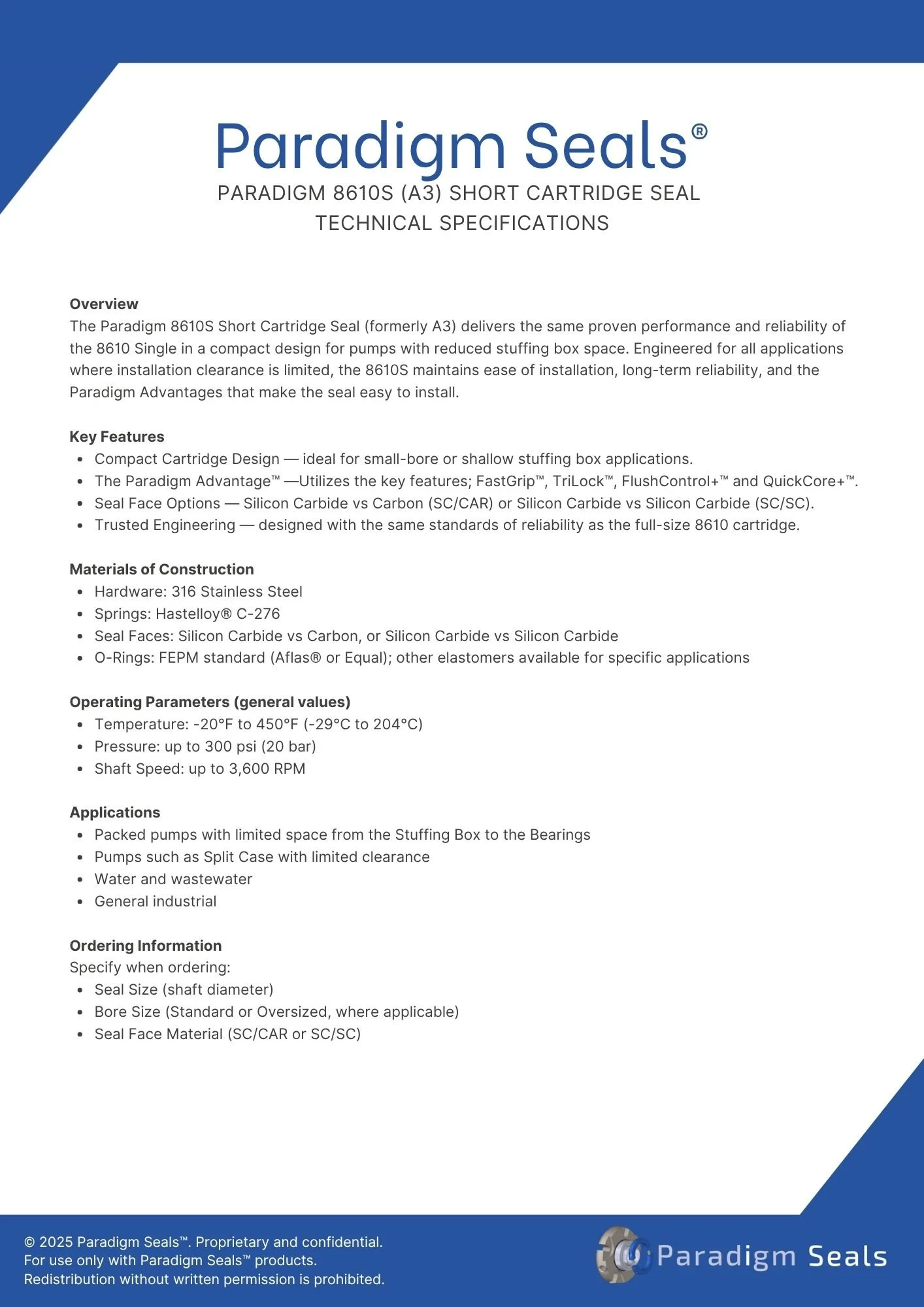 Paradigm Seals®

PARADIGM 8610S (A3) SHORT CARTRIDGE SEAL
TECHNICAL SPECIFICATIONS

Overview
The Paradigm 8610S Short Cartridge Seal (formerly A3) delivers the same proven performance and reliability of the 8610 Single in a compact design for pumps with reduced stuffing box space. Engineered for all applications where installation clearance is limited, the 8610S maintains ease of installation, long-term reliability, and the Paradigm Advantages that make the seal easy to install.

Key Features
• Compact Cartridge Design — ideal for small-bore or shallow stuffing box applications.
• The Paradigm Advantage™ —Utilizes the key features; FastGrip™, TriLock™, FlushControl+™ and QuickCore+™.
• Seal Face Options — Silicon Carbide vs Carbon (SC/CAR) or Silicon Carbide vs Silicon Carbide (SC/SC).
• Trusted Engineering — designed with the same standards of reliability as the full-size 8610 cartridge.

Materials of Construction
• Hardware: 316 Stainless Steel
• Springs: Hastelloy® C-276
• Seal Faces: Silicon Carbide vs Carbon, or Silicon Carbide vs Silicon Carbide
• O-Rings: FEPM standard (Aflas® or Equal); other elastomers available for specific applications

Operating Parameters (general values)
• Temperature: -20°F to 450°F (-29°C to 204°C)
• Pressure: up to 300 psi (20 bar)
• Shaft Speed: up to 3,600 RPM

Applications
• Packed pumps with limited space from the Stuffing Box to the Bearings
• Pumps such as Split Case with limited clearance
• Water and wastewater
• General industrial

Ordering Information
Specify when ordering:
• Seal Size (shaft diameter)
• Bore Size (Standard or Oversized, where applicable)
• Seal Face Material (SC/CAR or SC/SC)

© 2025 Paradigm Seals™. Proprietary and confidential.
For use only with Paradigm Seals™ products.
Redistribution without written permission is prohibited.

Paradigm Seals